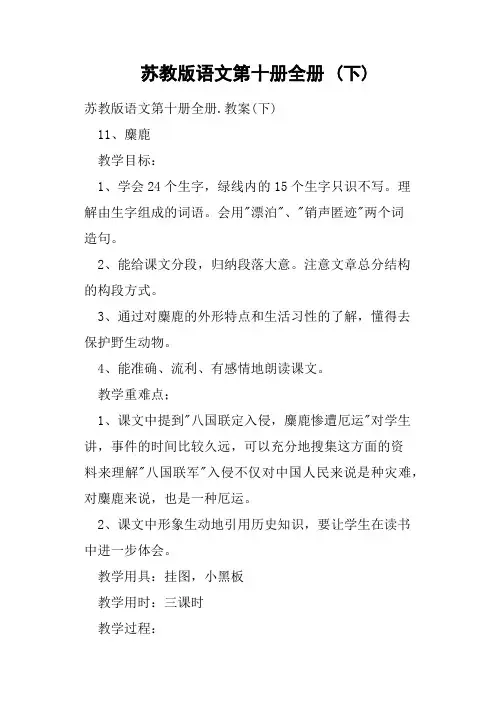 苏教版语文第十册全册（下）

苏教版语文第十册全册.教案(下)

11、麋鹿

教学目标：

1、学会24个生字，绿线内的15个生字只识不写。理解由生字组成的词语。会用"漂泊"、"销声匿迹"两个词造句。

2、能给课文分段，归纳段落大意。注意文章总分结构的构段方式。

3、通过对麋鹿的外形特点和生活习性的了解，懂得去保护野生动物。

4、能准确、流利、有感情地朗读课文。

教学重难点：

1、课文中提到"八国联定入侵，麋鹿惨遭厄运"对学生讲，事件的时间比较久远，可以充分地搜集这方面的资料来理解"八国联军"入侵不仅对中国人民来说是种灾难，对麋鹿来说，也是一种厄运。

2、课文中形象生动地引用历史知识，要让学生在读书中进一步体会。

教学用具：挂图，小黑板

教学用时：三课时

教学过程：